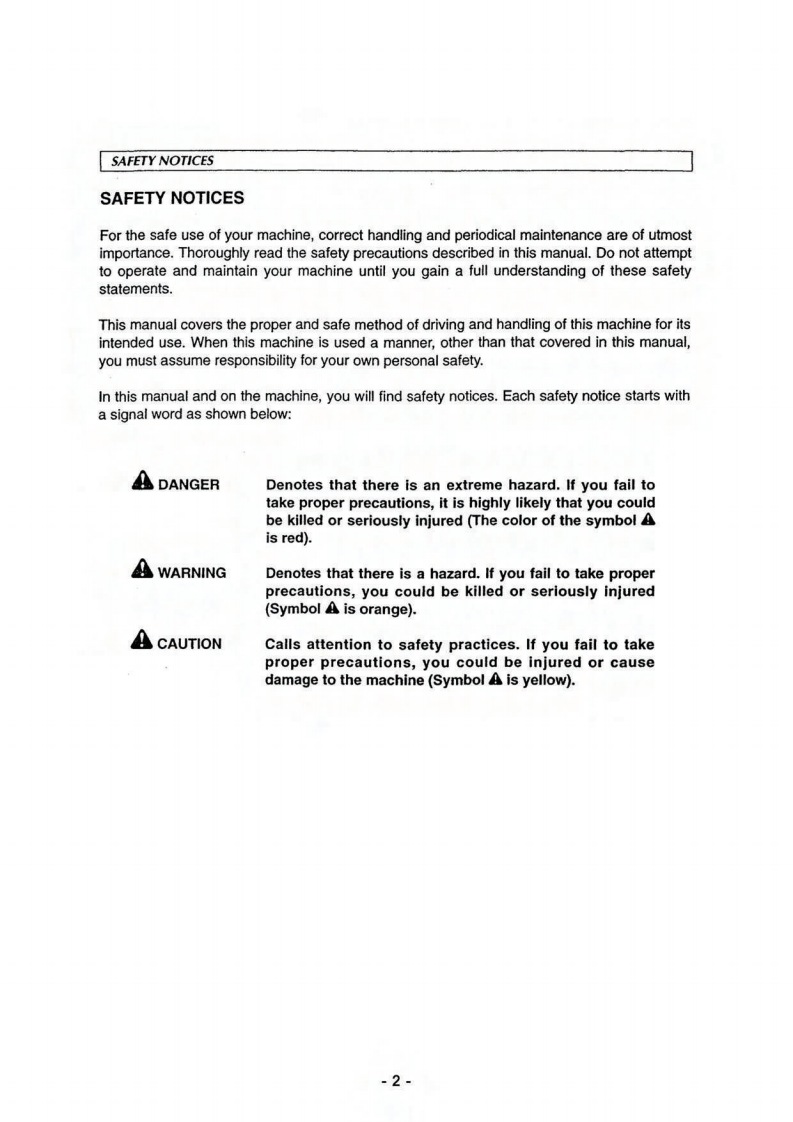 SAFETY NOTICES

SAFETY NOTICES

For the safe use of your machine, correct handling and periodical maintenance are of utmost importance. Thoroughly read the safety precautions described in this manual. Do not attempt to operate and maintain your machine until you gain a full understanding of these safety statements.

This manual covers the proper and safe method of driving and handling of this machine for its intended use. When this machine is used a manner, other than that covered in this manual, you must assume responsibility for your own personal safety.

In this manual and on the machine, you will find safety notices. Each safety notice starts with a signal word as shown below:

⚠ DANGER Denotes that there is an extreme hazard. If you fail to take proper precautions, it is highly likely that you could be killed or seriously injured (The color of the symbol ⚠ is red).

⚠ WARNING Denotes that there is a hazard. If you fail to take proper precautions, you could be killed or seriously injured (Symbol ⚠ is orange).

⚠ CAUTION Calls attention to safety practices. If you fail to take proper precautions, you could be injured or cause damage to the machine (Symbol ⚠ is yellow).

- 2 -